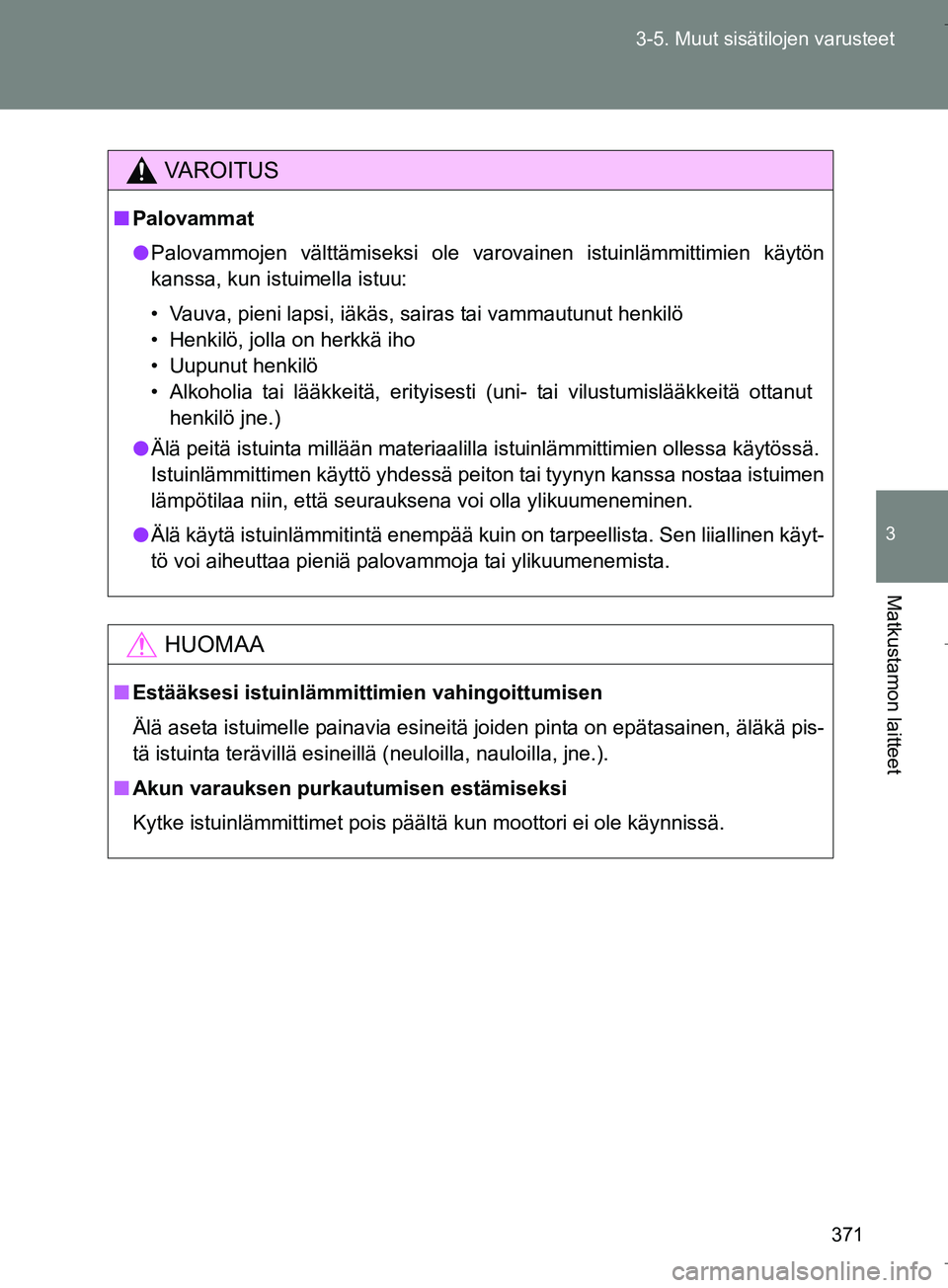 3-5. Muut sisätilojen varusteet

VAROITUS

■ Palovammat

● Palovammojen välttämiseksi ole varovainen istuinlämmittimien käytön kanssa, kun istuimella istuu:

• Vauva, pieni lapsi, iäkäs, sairas tai vammautunut henkilö
• Henkilö, jolla on herkkä iho
• Uupunut henkilö
• Alkoholia tai lääkkeitä, erityisesti (uni- tai vilustumislääkkeitä ottanut henkilö jne.)

● Älä peitä istuinta millään materiaalilla istuinlämmittimien ollessa käytössä. Istuinlämmittimen käyttö yhdessä peiton tai tyynyn kanssa nostaa istuimen lämpötilaa niin, että seurauksena voi olla ylikuumeneminen.

● Älä käytä istuinlämmitintä enempää kuin on tarpeellista. Sen liiallinen käyttö voi aiheuttaa pieniä palovammoja tai ylikuumenemista.

HUOMAA

■ Estääksesi istuinlämmittimien vahingoittumisen

Älä aseta istuimelle painavia esineitä joiden pinta on epätasainen, äläkä pistä istuinta terävillä esineillä (neuloilla, nauloilla, jne.).

■ Akun varauksen purkautumisen estämiseksi

Kytke istuinlämmittimet pois päältä kun moottori ei ole käynnissä.

3

Matkustamon laitteet

371

carmanualsonline.info